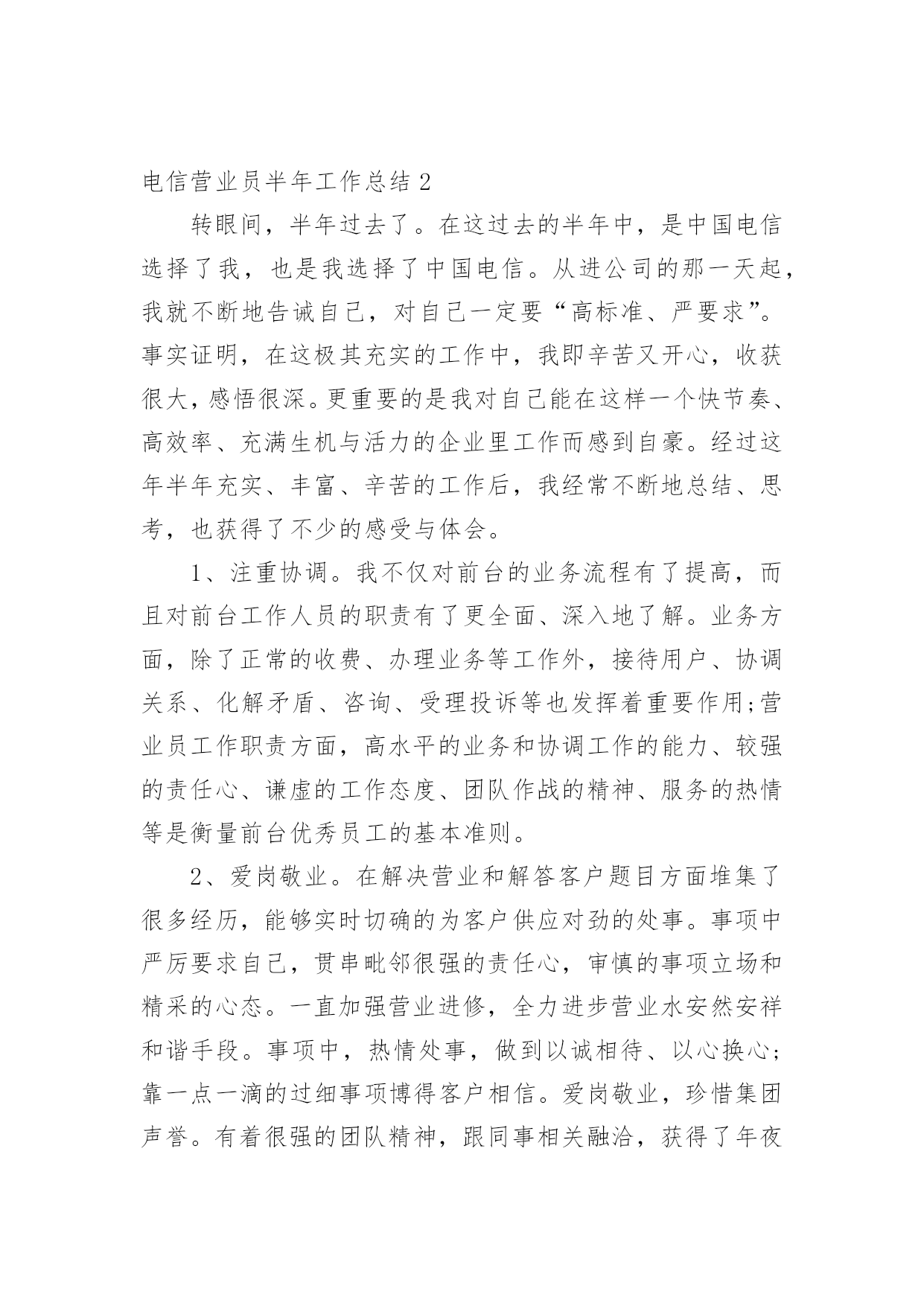 电信营业员半年工作总结 2

转眼间，半年过去了。在这过去的半年中，是中国电信选择了我，也是我选择了中国电信。从进公司的那一天起，我就不断地告诫自己，对自己一定要“高标准、严要求”。事实证明，在这极其充实的工作中，我即辛苦又开心，收获很大，感悟很深。更重要的是我对自己能在这样一个快节奏、高效率、充满生机与活力的企业里工作而感到自豪。经过这年半年充实、丰富、辛苦的工作后，我经常不断地总结、思考，也获得了不少的感受与体会。

1、注重协调。我不仅对前台的业务流程有了提高，而且对前台工作人员的职责有了更全面、深入地了解。业务方面，除了正常的收费、办理业务等工作外，接待用户、协调关系、化解矛盾、咨询、受理投诉等也发挥着重要作用;营业员工作职责方面，高水平的业务和协调工作的能力、较强的责任心、谦虚的工作态度、团队作战的精神、服务的热情等是衡量前台优秀员工的基本准则。

2、爱岗敬业。在解决营业和解答客户题目方面堆集了很多经历，能够实时切确的为客户供应对劲的处事。事项中严厉要求自己，贯串毗邻很强的责任心，审慎的事项立场和精采的心态。一直加强营业进修，全力进步营业水安然安祥和谐手段。事项中，热情处事，做到以诚相待、以心换心；靠一点一滴的过细事项博得客户相信。爱岗敬业，珍惜集团声誉。有着很强的团队精神，跟同事相关融洽，获得了年夜